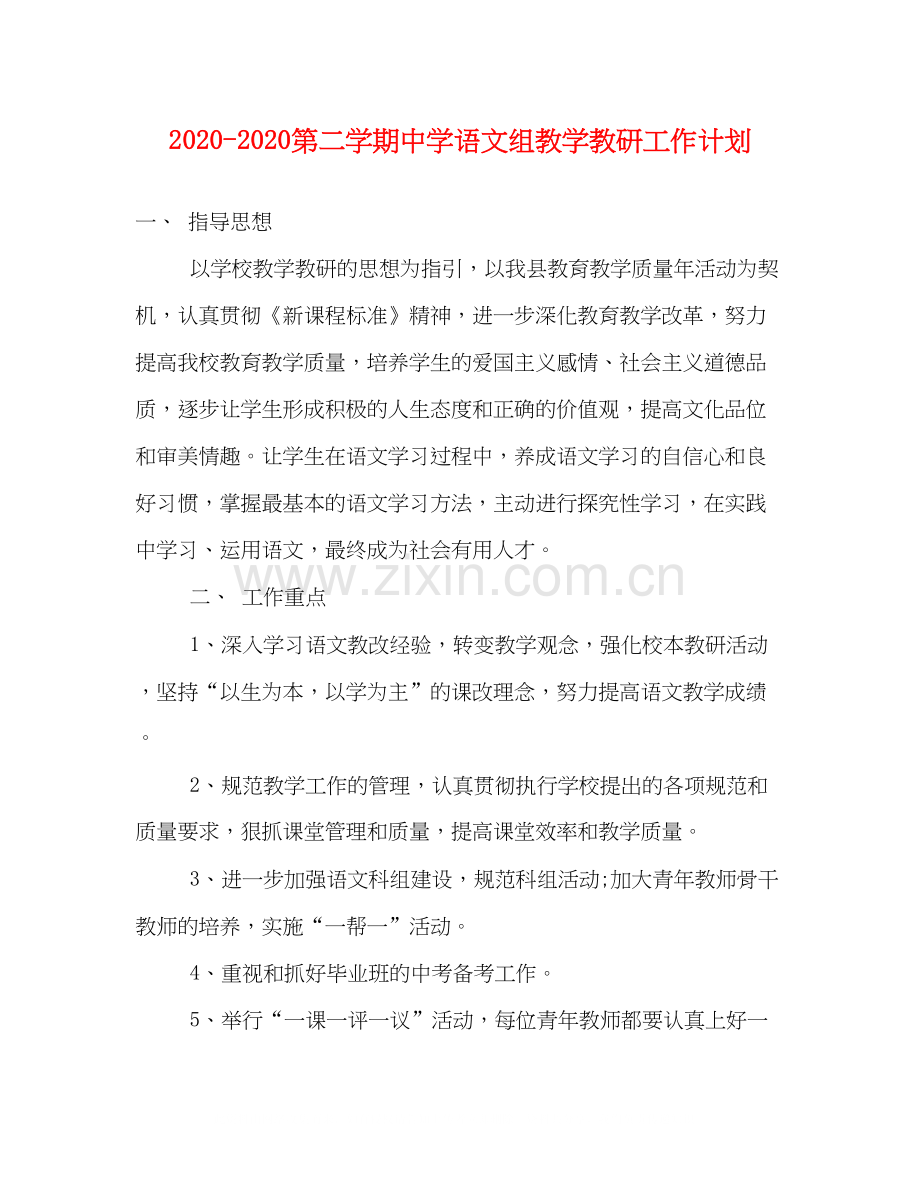 2020-2020第二学期中学语文组教学教研工作计划

一、 指导思想

以学校教学教研的思想为指引，以我县教育教学质量年活动为契机，认真贯彻《新课程标准》精神，进一步深化教育教学改革，努力提高我校教育教学质量，培养学生的爱国主义感情、社会主义道德品质，逐步让学生形成积极的人生态度和正确的价值观，提高文化品位和审美情趣。让学生在语文学习过程中，养成语文学习的自信心和良好习惯，掌握最基本的语文学习方法，主动进行探究性学习，在实践中学习、运用语文，最终成为社会有用人才。

www.zixin.com.cn

二、 工作重点

1、深入学习语文教改经验，转变教学观念，强化校本教研活动，坚持“以生为本，以学为主”的课改理念，努力提高语文教学成绩。

2、规范教学工作的管理，认真贯彻执行学校提出的各项规范和质量要求，狠抓课堂管理和质量，提高课堂效率和教学质量。

3、进一步加强语文科组建设，规范科组活动;加大青年教师骨干教师的培养，实施“一帮一”活动。

4、重视和抓好毕业班的中考备考工作。

5、举行“一课一评一议”活动，每位青年教师都要认真上好一